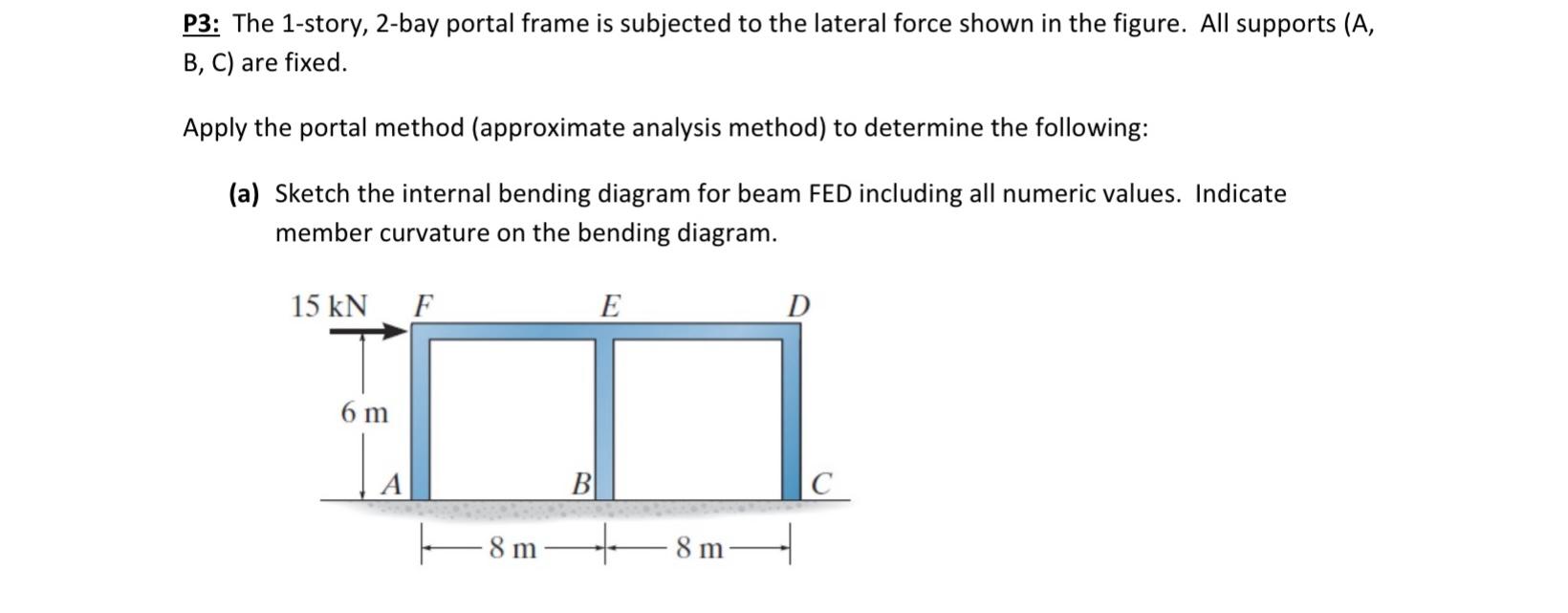 P3: The 1-story, 2-bay portal frame is subjected to the lateral force shown in the figure. All supports (A, B, C) are fixed.

Apply the portal method (approximate analysis method) to determine the following:

(a) Sketch the internal bending diagram for beam FED including all numeric values. Indicate member curvature on the bending diagram.

15 kN F E D

6 m

A B C

8 m 8 m